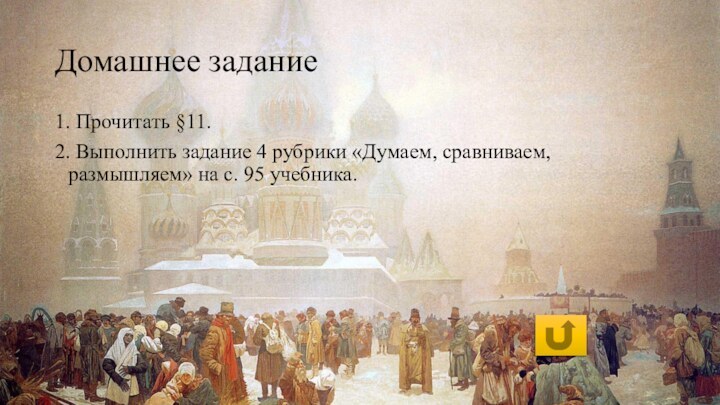 Домашнее задание

1. Прочитать §11.

2. Выполнить задание 4 рубрики «Думаем, сравниваем, размышляем» на с. 95 учебника.